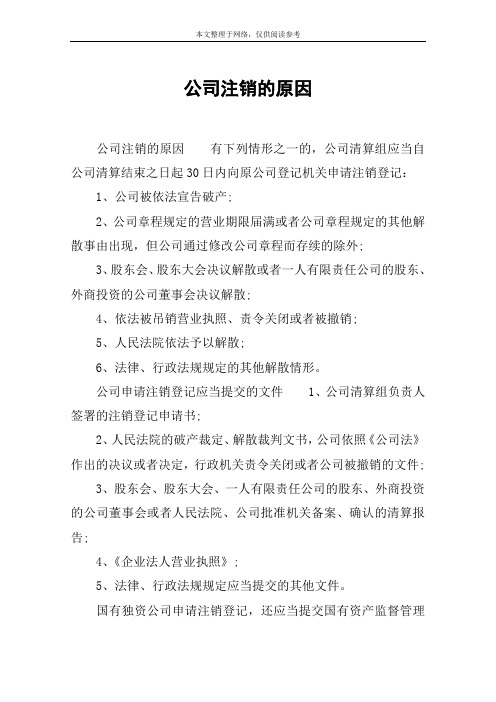 本文整理于网络，仅供阅读参考

公司注销的原因

公司注销的原因　　有下列情形之一的，公司清算组应当自公司清算结束之日起30日内向原公司登记机关申请注销登记：

1、公司被依法宣告破产；

2、公司章程规定的营业期限届满或者公司章程规定的其他解散事由出现，但公司通过修改公司章程而存续的除外；

3、股东会、股东大会决议解散或者一人有限责任公司的股东、外商投资的公司董事会决议解散；

4、依法被吊销营业执照、责令关闭或者被撤销；

5、人民法院依法予以解散；

6、法律、行政法规规定的其他解散情形。

公司申请注销登记应当提交的文件　　1、公司清算组负责人签署的注销登记申请书；

2、人民法院的破产裁定、解散裁判文书，公司依照《公司法》作出的决议或者决定，行政机关责令关闭或者公司被撤销的文件；

3、股东会、股东大会、一人有限责任公司的股东、外商投资的公司董事会或者人民法院、公司批准机关备案、确认的清算报告；

4、《企业法人营业执照》；

5、法律、行政法规规定应当提交的其他文件。

国有独资公司申请注销登记，还应当提交国有资产监督管理